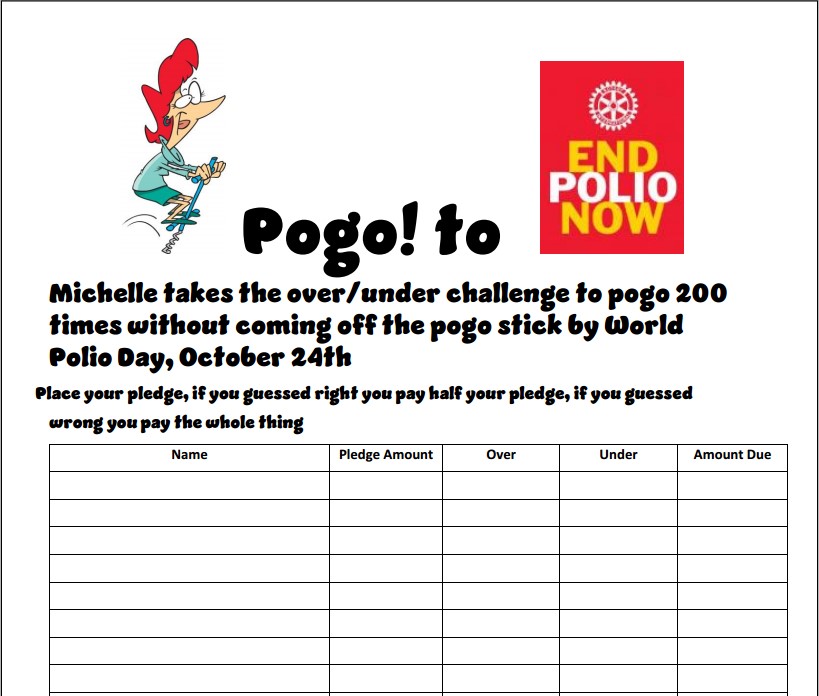 Pogo! to

END POLIO NOW

Michelle takes the over/under challenge to pogo 200 times without coming off the pogo stick by World Polio Day, October 24th

Place your pledge, if you guessed right you pay half your pledge, if you guessed wrong you pay the whole thing

| Name | Pledge Amount | Over | Under | Amount Due |
|---|---|---|---|---|
| | | | | |
| | | | | |
| | | | | |
| | | | | |
| | | | | |
| | | | | |
| | | | | |
| | | | | |